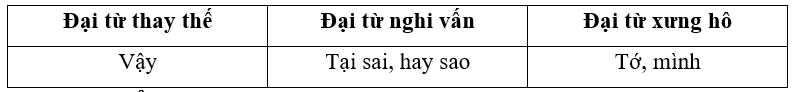 | Đại từ thay thế | Đại từ nghi vấn | Đại từ xưng hô |
|---|---|---|
| Vậy | Tại sai, hay sao | Tớ, mình |